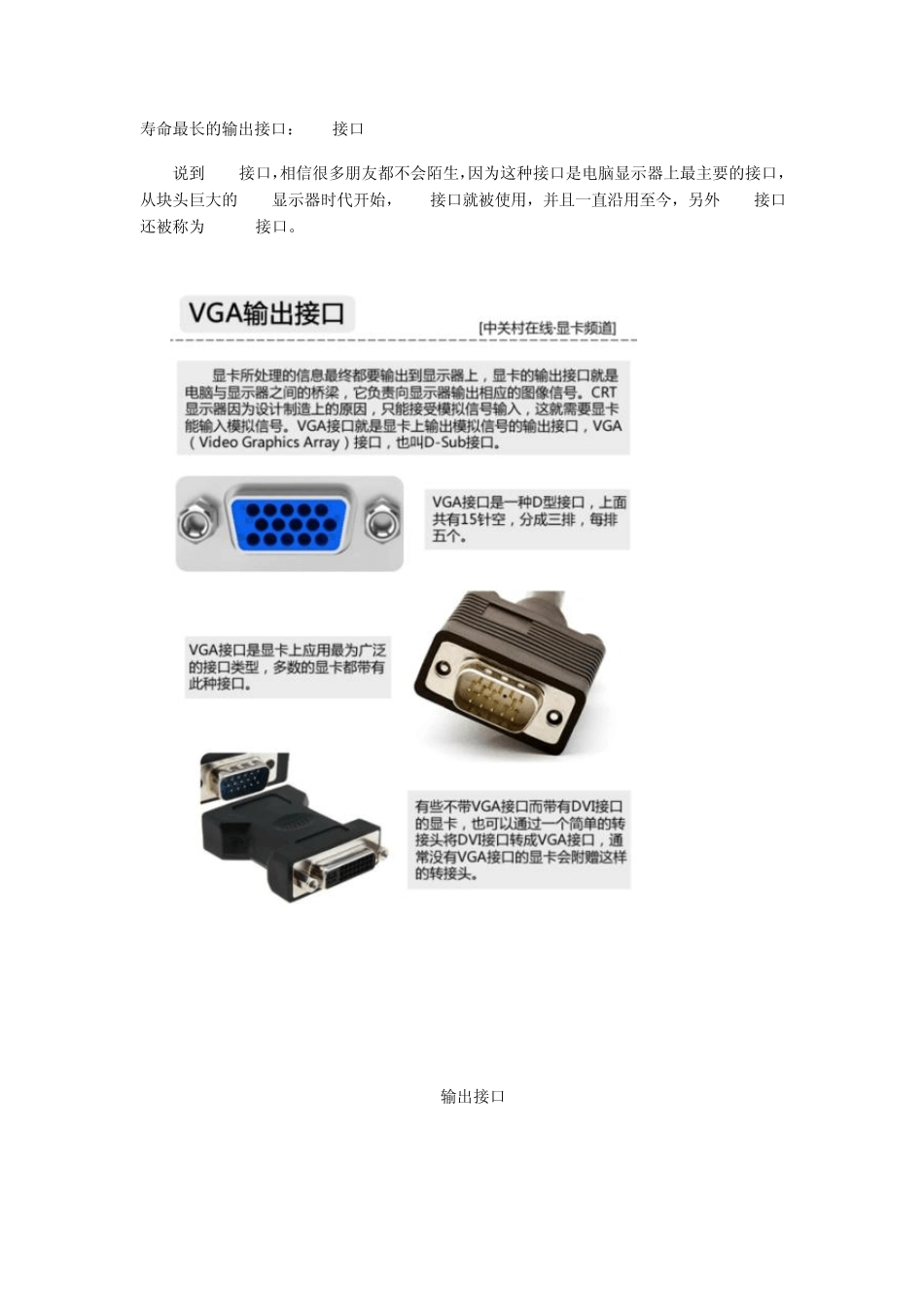 寿命最长的输出接口：　　接口

说到　　接口，相信很多朋友都不会陌生，因为这种接口是电脑显示器上最主要的接口，从块头巨大的　　显示器时代开始，　　接口就被使用，并且一直沿用至今，另外　　接口还被称为　　　接口。

VGA输出接口

[中关村在线·显卡频道]

显卡所处理的信息最终都要输出到显示器上，显卡的输出接口就是电脑与显示器之间的桥梁，它负责向显示器输出相应的图像信号。CRT显示器因为设计制造上的原因，只能接受模拟信号输入，这就需要显卡能输入模拟信号。VGA接口就是显卡上输出模拟信号的输出接口，VGA（Video Graphics Array）接口，也叫D-Sub接口。

VGA接口是一种D型接口，上面共有15针空，分成三排，每排五个。

VGA接口是显卡上应用最为广泛的接口类型，多数的显卡都带有此种接口。

有些不带VGA接口而带有DVI接口的显卡，也可以通过一个简单的转接头将DVI接口转成VGA接口，通常没有VGA接口的显卡会附赠这样的转接头。

输出接口